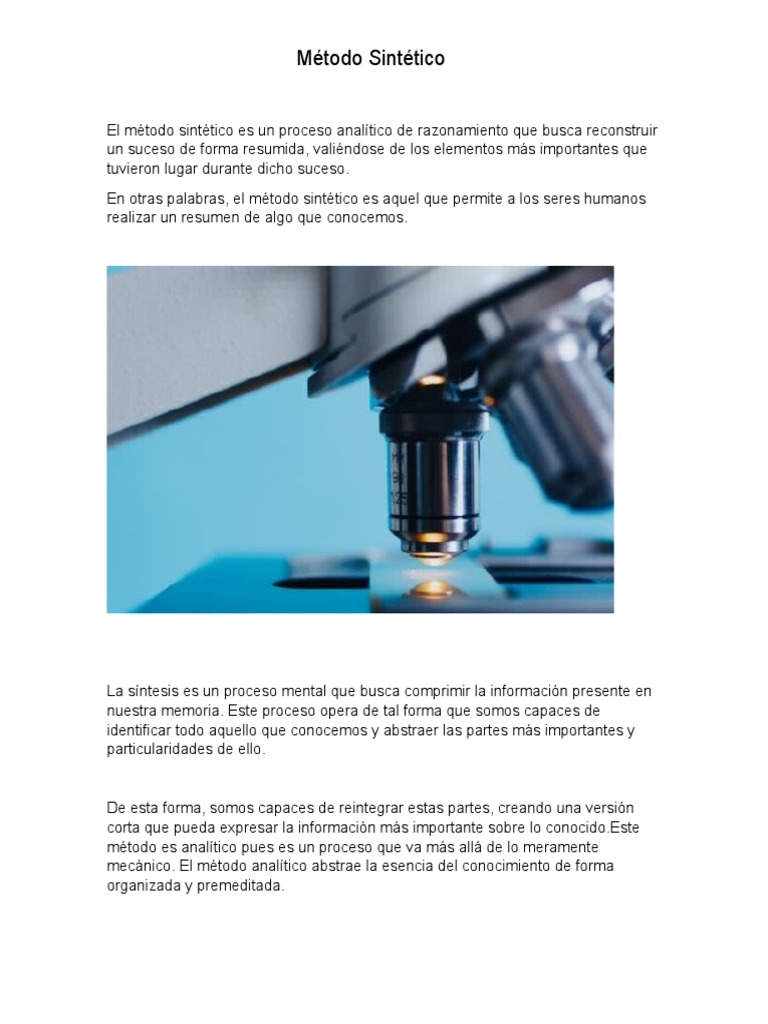 Método Sintético

El método sintético es un proceso analítico de razonamiento que busca reconstruir un suceso de forma resumida, valiéndose de los elementos más importantes que tuvieron lugar durante dicho suceso.

En otras palabras, el método sintético es aquel que permite a los seres humanos realizar un resumen de algo que conocemos.

La síntesis es un proceso mental que busca comprimir la información presente en nuestra memoria. Este proceso opera de tal forma que somos capaces de identificar todo aquello que conocemos y abstraer las partes más importantes y particularidades de ello.

De esta forma, somos capaces de reintegrar estas partes, creando una versión corta que pueda expresar la información más importante sobre lo conocido.Este método es analítico pues es un proceso que va más allá de lo meramente mecánico. El método analítico abstrae la esencia del conocimiento de forma organizada y premeditada.